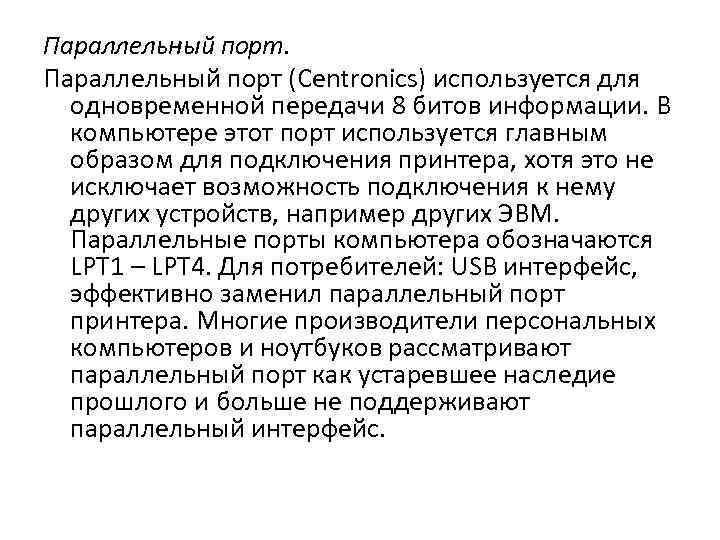 Параллельный порт.

Параллельный порт (Centronics) используется для одновременной передачи 8 битов информации. В компьютере этот порт используется главным образом для подключения принтера, хотя это не исключает возможность подключения к нему других устройств, например других ЭВМ. Параллельные порты компьютера обозначаются LPT1 – LPT4. Для потребителей: USB интерфейс, эффективно заменил параллельный порт принтера. Многие производители персональных компьютеров и ноутбуков рассматривают параллельный порт как устаревшее наследие прошлого и больше не поддерживают параллельный интерфейс.